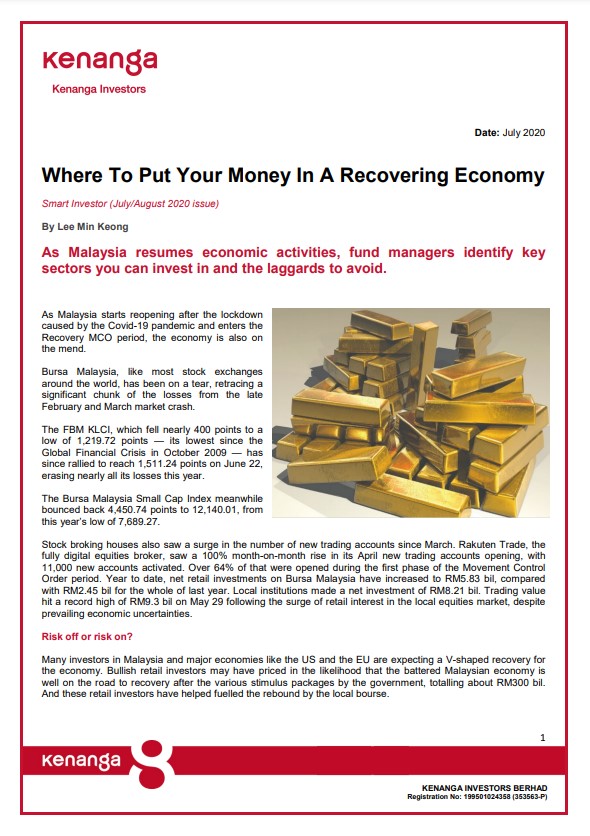 kenanga
Kenanga Investors

Date: July 2020

Where To Put Your Money In A Recovering Economy

Smart Investor (July/August 2020 issue)

By Lee Min Keong

As Malaysia resumes economic activities, fund managers identify key sectors you can invest in and the laggards to avoid.

As Malaysia starts reopening after the lockdown caused by the Covid-19 pandemic and enters the Recovery MCO period, the economy is also on the mend.

Bursa Malaysia, like most stock exchanges around the world, has been on a tear, retracing a significant chunk of the losses from the late February and March market crash.

The FBM KLCI, which fell nearly 400 points to a low of 1,219.72 points — its lowest since the Global Financial Crisis in October 2009 — has since rallied to reach 1,511.24 points on June 22, erasing nearly all its losses this year.

The Bursa Malaysia Small Cap Index meanwhile bounced back 4,450.74 points to 12,140.01, from this year's low of 7,689.27.

Stock broking houses also saw a surge in the number of new trading accounts since March. Rakuten Trade, the fully digital equities broker, saw a 100% month-on-month rise in its April new trading accounts opening, with 11,000 new accounts activated. Over 64% of that were opened during the first phase of the Movement Control Order period. Year to date, net retail investments on Bursa Malaysia have increased to RM5.83 bil, compared with RM2.45 bil for the whole of last year. Local institutions made a net investment of RM8.21 bil. Trading value hit a record high of RM9.3 bil on May 29 following the surge of retail interest in the local equities market, despite prevailing economic uncertainties.

Risk off or risk on?

Many investors in Malaysia and major economies like the US and the EU are expecting a V-shaped recovery for the economy. Bullish retail investors may have priced in the likelihood that the battered Malaysian economy is well on the road to recovery after the various stimulus packages by the government, totalling about RM300 bil. And these retail investors have helped fuelled the rebound by the local bourse.

1

kenanga

KENANGA INVESTORS BERHAD
Registration No: 199501024358 (353563-P)